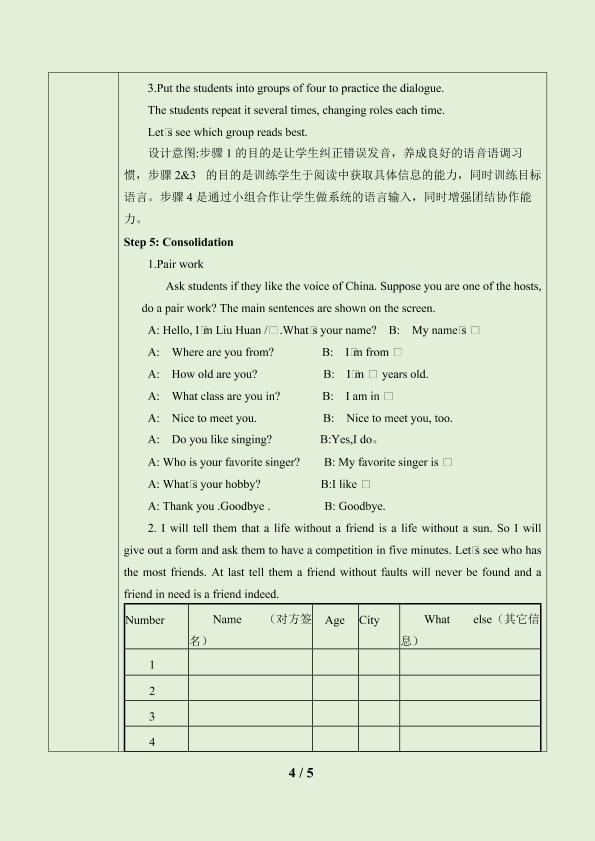 3.Put the students into groups of four to practice the dialogue.

The students repeat it several times, changing roles each time.

Let□s see which group reads best.

设计意图:步骤1的目的是让学生纠正错误发音，养成良好的语音语调习惯，步骤2&3 的目的是训练学生于阅读中获取具体信息的能力，同时训练目标语言。步骤4是通过小组合作让学生做系统的语言输入，同时增强团结协作能力。

Step 5: Consolidation

1.Pair work

Ask students if they like the voice of China. Suppose you are one of the hosts, do a pair work? The main sentences are shown on the screen.

A: Hello, I□m Liu Huan /□.What□s your name? B: My name□s □

A: Where are you from? B: I□m from □

A: How old are you? B: I□m □ years old.

A: What class are you in? B: I am in □

A: Nice to meet you. B: Nice to meet you, too.

A: Do you like singing? B:Yes,I do。

A: Who is your favorite singer? B: My favorite singer is □

A: What□s your hobby? B:I like □

A: Thank you .Goodbye . B: Goodbye.

2. I will tell them that a life without a friend is a life without a sun. So I will give out a form and ask them to have a competition in five minutes. Let□s see who has the most friends. At last tell them a friend without faults will never be found and a friend in need is a friend indeed.

| Number | Name （对方签名） | Age | City | What else（其它信息） |
|---|---|---|---|---|
| 1 | | | | |
| 2 | | | | |
| 3 | | | | |
| 4 | | | | |

4 / 5